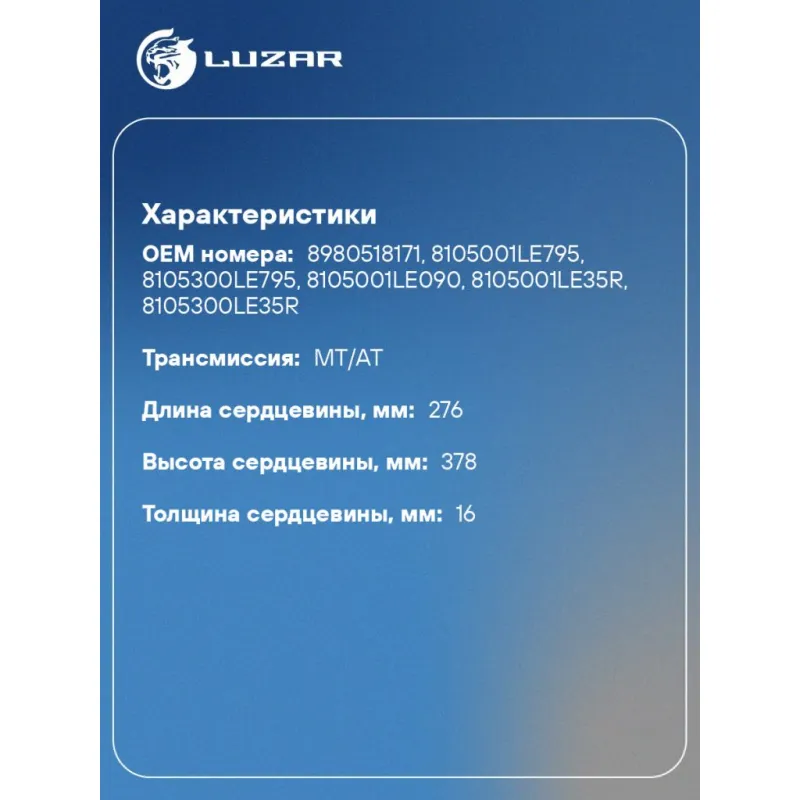 LUZAR

Характеристики

OEM номера: 8980518171, 8105001LE795, 8105300LE795, 8105001LE090, 8105001LE35R, 8105300LE35R

Трансмиссия: MT/AT

Длина сердцевины, мм: 276

Высота сердцевины, мм: 378

Толщина сердцевины, мм: 16